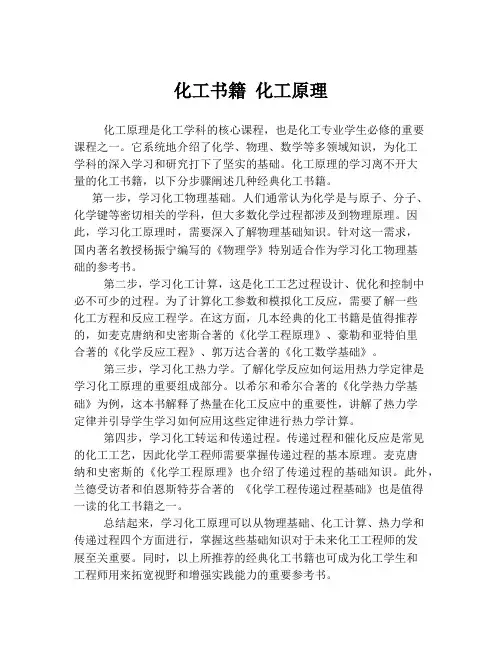 化工书籍 化工原理

化工原理是化工学科的核心课程，也是化工专业学生必修的重要课程之一。它系统地介绍了化学、物理、数学等多领域知识，为化工学科的深入学习和研究打下了坚实的基础。化工原理的学习离不开大量的化工书籍，以下分步骤阐述几种经典化工书籍。

第一步，学习化工物理基础。人们通常认为化学是与原子、分子、化学键等密切相关的学科，但大多数化学过程都涉及到物理原理。因此，学习化工原理时，需要深入了解物理基础知识。针对这一需求，国内著名教授杨振宁编写的《物理学》特别适合作为学习化工物理基础的参考书。

第二步，学习化工计算，这是化工工艺过程设计、优化和控制中必不可少的过程。为了计算化工参数和模拟化工反应，需要了解一些化工方程和反应工程学。在这方面，几本经典的化工书籍是值得推荐的，如麦克唐纳和史密斯合著的《化学工程原理》、豪勒和亚特伯里合著的《化学反应工程》、郭万达合著的《化工数学基础》。

第三步，学习化工热力学。了解化学反应如何运用热力学定律是学习化工原理的重要组成部分。以希尔和希尔合著的《化学热力学基础》为例，这本书解释了热量在化工反应中的重要性，讲解了热力学定律并引导学生学习如何应用这些定律进行热力学计算。

第四步，学习化工转运和传递过程。传递过程和催化反应是常见的化工工艺，因此化学工程师需要掌握传递过程的基本原理。麦克唐纳和史密斯的《化学工程原理》也介绍了传递过程的基础知识。此外，兰德受访者和伯恩斯特芬合著的 《化学工程传递过程基础》也是值得一读的化工书籍之一。

总结起来，学习化工原理可以从物理基础、化工计算、热力学和传递过程四个方面进行，掌握这些基础知识对于未来化工工程师的发展至关重要。同时，以上所推荐的经典化工书籍也可成为化工学生和工程师用来拓宽视野和增强实践能力的重要参考书。